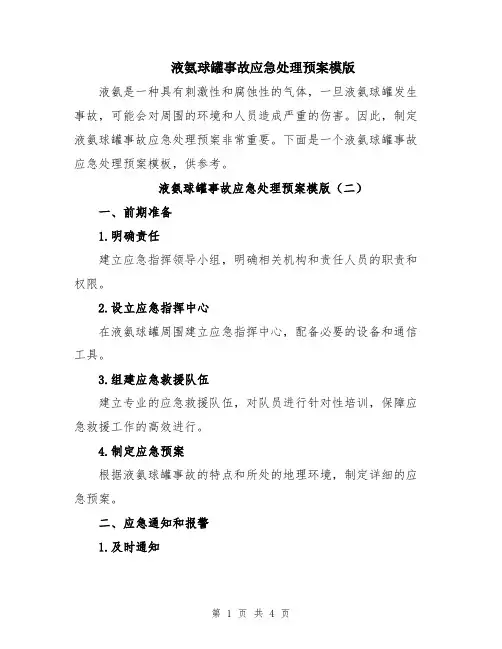 液氨球罐事故应急处理预案模版

液氨是一种具有刺激性和腐蚀性的气体，一旦液氨球罐发生事故，可能会对周围的环境和人员造成严重的伤害。因此，制定液氨球罐事故应急处理预案非常重要。下面是一个液氨球罐事故应急处理预案模板，供参考。

液氨球罐事故应急处理预案模版（二）

一、前期准备

1.明确责任

建立应急指挥领导小组，明确相关机构和责任人员的职责和权限。

2.设立应急指挥中心

在液氨球罐周围建立应急指挥中心，配备必要的设备和通信工具。

3.组建应急救援队伍

建立专业的应急救援队伍，对队员进行针对性培训，保障应急救援工作的高效进行。

4.制定应急预案

根据液氨球罐事故的特点和所处的地理环境，制定详细的应急预案。

二、应急通知和报警

1.及时通知

第 1 页 共 4 页